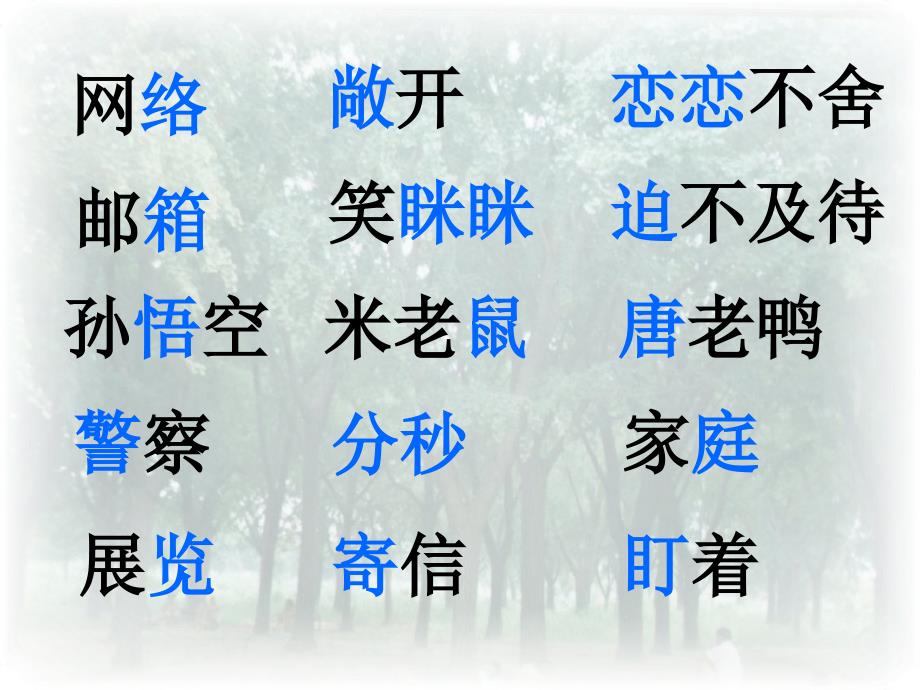 网络　敞开　恋恋不舍

邮箱　笑眯眯　迫不及待

孙悟空　米老鼠　唐老鸭

警察　分秒　家庭

展览　寄信　盯着